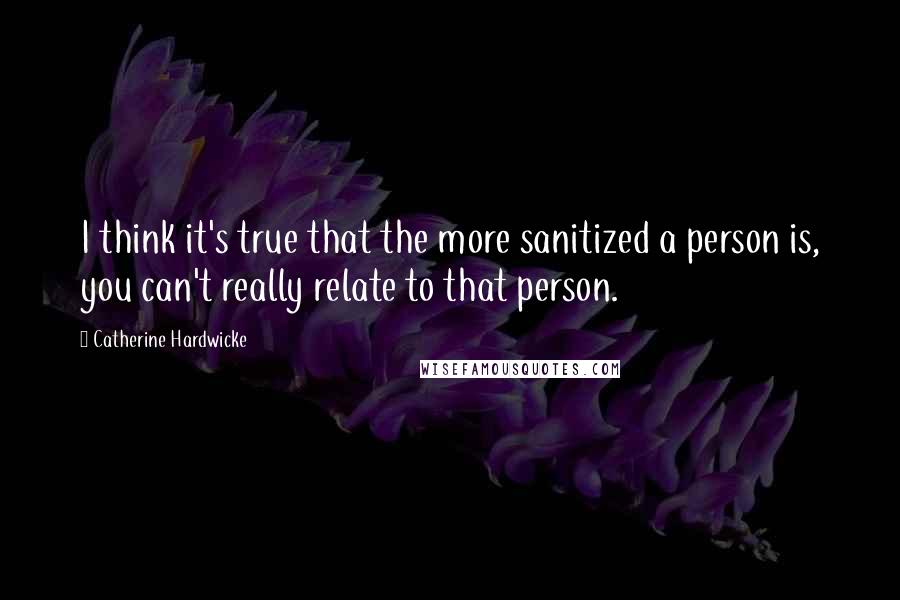 I think it's true that the more sanitized a person is, you can't really relate to that person.

Catherine Hardwicke

WISEFAMOUSQUOTES.COM